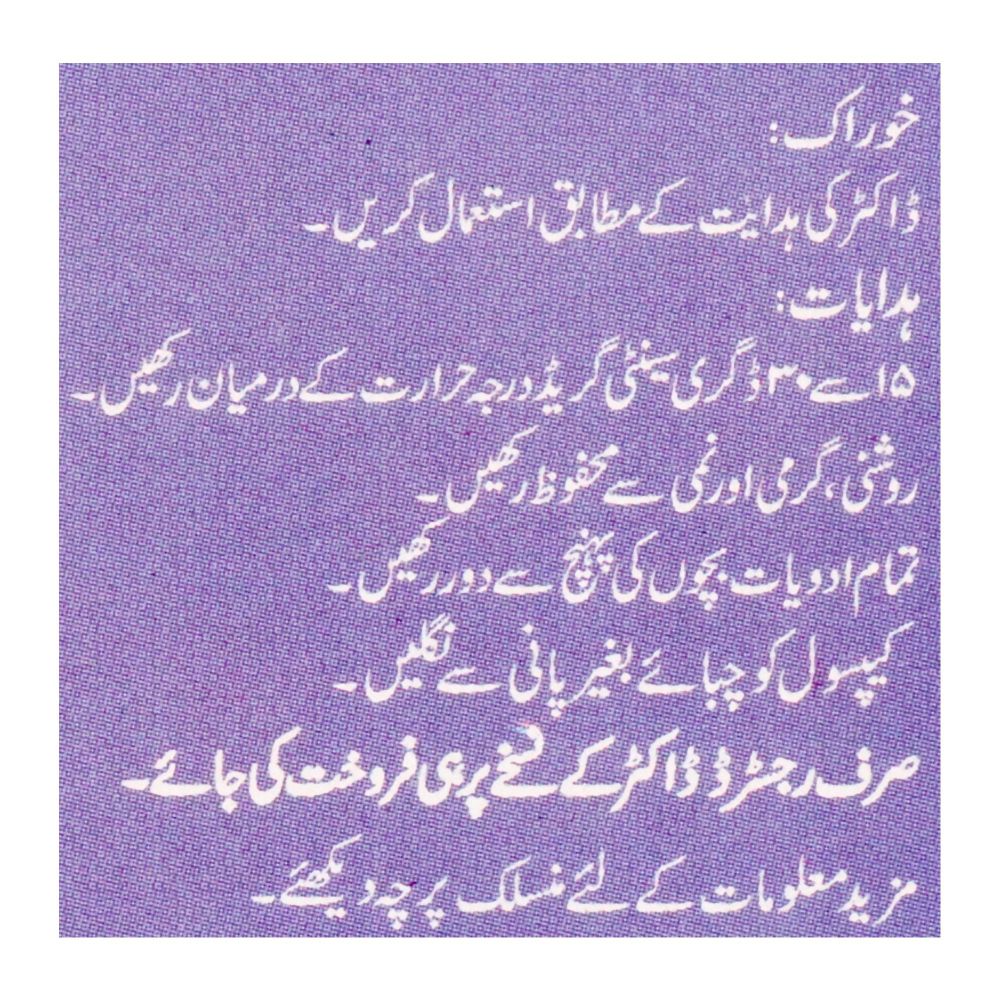 خوراک:
ڈاکٹر کی ہدایت کے مطابق استعمال کریں۔

ہدایات:
۱۵ سے ۳۰ ڈگری سینٹی گریڈ درجہ حرارت کے درمیان رکھیں۔
روشنی، گرمی اور نمی سے محفوظ رکھیں۔
تمام ادویات بچوں کی پہنچ سے دور رکھیں۔
کیپسول کو چبائے بغیر پانی سے نگلیں۔

صرف رجسٹرڈ ڈاکٹر کے نسخے پر ہی فروخت کی جائے۔

مزید معلومات کے لئے منسلک پرچہ دیکھئے۔